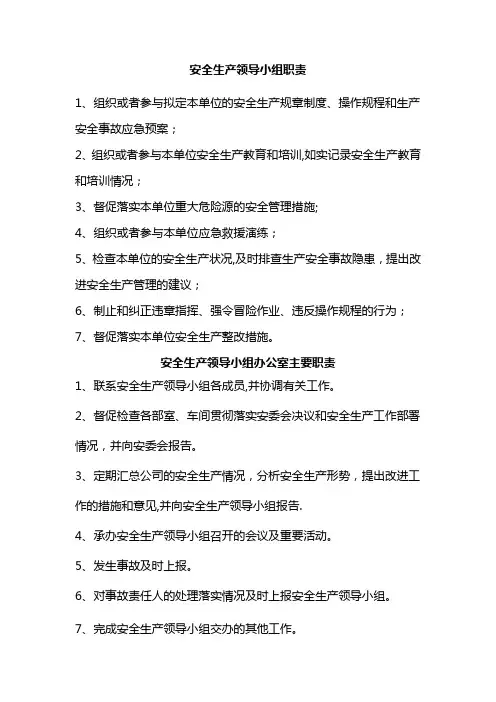 安全生产领导小组职责

1、组织或者参与拟定本单位的安全生产规章制度、操作规程和生产安全事故应急预案；

2、组织或者参与本单位安全生产教育和培训,如实记录安全生产教育和培训情况；

3、督促落实本单位重大危险源的安全管理措施;

4、组织或者参与本单位应急救援演练；

5、检查本单位的安全生产状况,及时排查生产安全事故隐患，提出改进安全生产管理的建议；

6、制止和纠正违章指挥、强令冒险作业、违反操作规程的行为；

7、督促落实本单位安全生产整改措施。

安全生产领导小组办公室主要职责

1、联系安全生产领导小组各成员,并协调有关工作。

2、督促检查各部室、车间贯彻落实安委会决议和安全生产工作部署情况，并向安委会报告。

3、定期汇总公司的安全生产情况，分析安全生产形势，提出改进工作的措施和意见,并向安全生产领导小组报告.

4、承办安全生产领导小组召开的会议及重要活动。

5、发生事故及时上报。

6、对事故责任人的处理落实情况及时上报安全生产领导小组。

7、完成安全生产领导小组交办的其他工作。